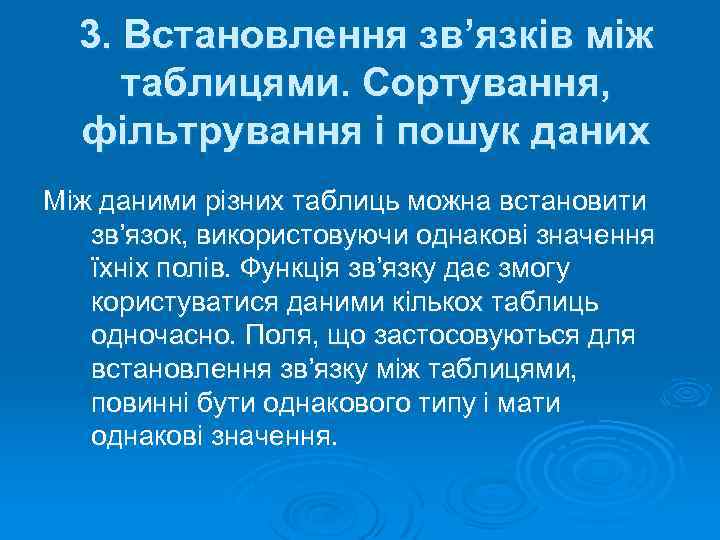 3. Встановлення зв’язків між таблицями. Сортування, фільтрування і пошук даних

Між даними різних таблиць можна встановити зв’язок, використовуючи однакові значення їхніх полів. Функція зв’язку дає змогу користуватися даними кількох таблиць одночасно. Поля, що застосовуються для встановлення зв’язку між таблицями, повинні бути однакового типу і мати однакові значення.